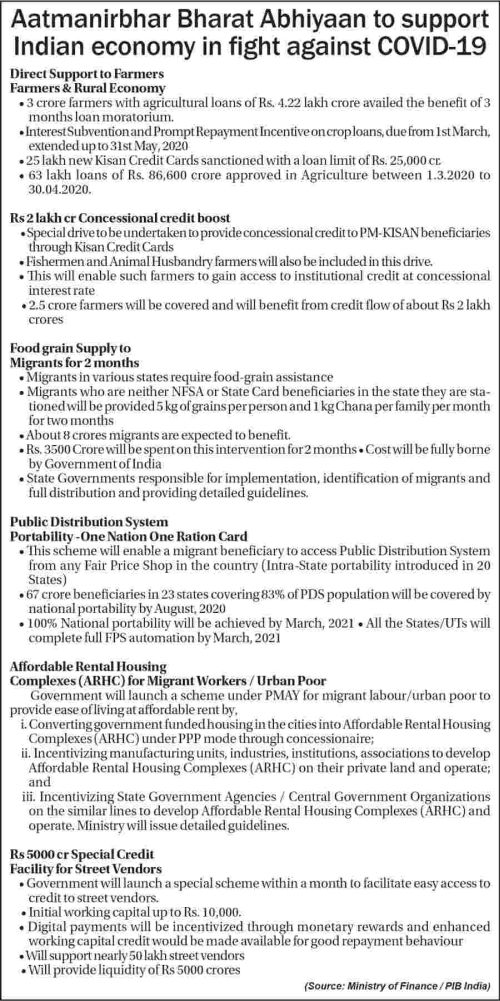 Aatmanirbhar Bharat Abhiyaan to support Indian economy in fight against COVID-19

Direct Support to Farmers
Farmers & Rural Economy
• 3 crore farmers with agricultural loans of Rs. 4.22 lakh crore availed the benefit of 3 months loan moratorium.
• Interest Subvention and Prompt Repayment Incentive on crop loans, due from 1st March, extended up to 31st May, 2020
• 25 lakh new Kisan Credit Cards sanctioned with a loan limit of Rs. 25,000 cr.
• 63 lakh loans of Rs. 86,600 crore approved in Agriculture between 1.3.2020 to 30.04.2020.

Rs 2 lakh cr Concessional credit boost
• Special drive to be undertaken to provide concessional credit to PM-KISAN beneficiaries through Kisan Credit Cards
• Fishermen and Animal Husbandry farmers will also be included in this drive.
• This will enable such farmers to gain access to institutional credit at concessional interest rate
• 2.5 crore farmers will be covered and will benefit from credit flow of about Rs 2 lakh crores

Food grain Supply to
Migrants for 2 months
• Migrants in various states require food-grain assistance
• Migrants who are neither NFSA or State Card beneficiaries in the state they are stationed will be provided 5 kg of grains per person and 1 kg Chana per family per month for two months
• About 8 crores migrants are expected to benefit.
• Rs. 3500 Crore will be spent on this intervention for 2 months • Cost will be fully borne by Government of India
• State Governments responsible for implementation, identification of migrants and full distribution and providing detailed guidelines.

Public Distribution System
Portability -One Nation One Ration Card
• This scheme will enable a migrant beneficiary to access Public Distribution System from any Fair Price Shop in the country (Intra-State portability introduced in 20 States)
• 67 crore beneficiaries in 23 states covering 83% of PDS population will be covered by national portability by August, 2020
• 100% National portability will be achieved by March, 2021 • All the States/UTs will complete full FPS automation by March, 2021

Affordable Rental Housing
Complexes (ARHC) for Migrant Workers / Urban Poor
Government will launch a scheme under PMAY for migrant labour/urban poor to provide ease of living at affordable rent by,
i. Converting government funded housing in the cities into Affordable Rental Housing Complexes (ARHC) under PPP mode through concessionaire;
ii. Incentivizing manufacturing units, industries, institutions, associations to develop Affordable Rental Housing Complexes (ARHC) on their private land and operate; and
iii. Incentivizing State Government Agencies / Central Government Organizations on the similar lines to develop Affordable Rental Housing Complexes (ARHC) and operate. Ministry will issue detailed guidelines.

Rs 5000 cr Special Credit
Facility for Street Vendors
• Government will launch a special scheme within a month to facilitate easy access to credit to street vendors.
• Initial working capital up to Rs. 10,000.
• Digital payments will be incentivized through monetary rewards and enhanced working capital credit would be made available for good repayment behaviour
• Will support nearly 50 lakh street vendors
• Will provide liquidity of Rs 5000 crores

(Source: Ministry of Finance / PIB India)